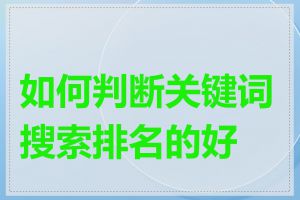 如何判断关键词搜索排名的好